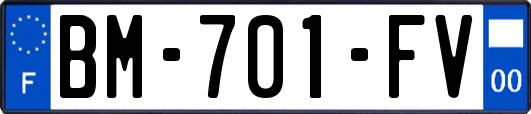 F
BM-701-FV
00